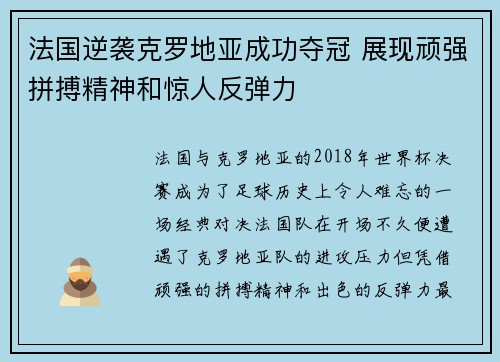 法国逆袭克罗地亚成功夺冠 展现顽强拼搏精神和惊人反弹力

法国与克罗地亚的2018年世界杯决赛成为了足球历史上令人难忘的一场经典对决法国队在开场不久便遭遇了克罗地亚队的进攻压力但凭借顽强的拼搏精神和出色的反弹力最